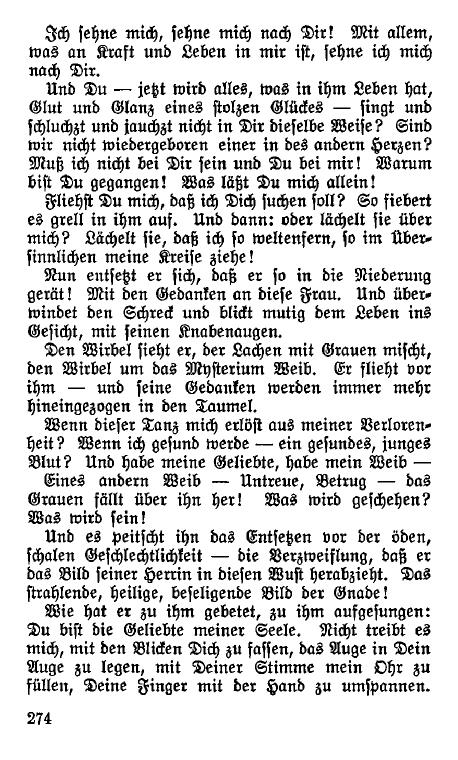 Ich sehne mich, sehne mich nach Dir! Mit allem, was an Kraft und Leben in mir ist, sehne ich mich nach Dir.

Und Du — jetzt wird alles, was in ihm Leben hat, Glut und Glanz eines stolzen Glückes — singt und schluchzt und jauchzt nicht in Dir dieselbe Weise? Sind wir nicht wiedergeboren einer in des andern Herzen? Muß ich nicht bei Dir sein und Du bei mir! Warum bist Du gegangen! Was läßt Du mich allein!

Fliehst Du mich, daß ich Dich suchen soll? So fiebert es grell in ihm auf. Und dann: oder lächelt sie über mich? Lächelt sie, daß ich so weltenfern, so im Übersinnlichen meine Kreise ziehe!

Nun entsetzt er sich, daß er so in die Niederung gerät! Mit den Gedanken an diese Frau. Und überwindet den Schreck und blickt mutig dem Leben ins Gesicht, mit seinen Knabenaugen.

Den Wirbel sieht er, der Lachen mit Grauen mischt, den Wirbel um das Mysterium Weib. Er flieht vor ihm — und seine Gedanken werden immer mehr hineingezogen in den Taumel.

Wenn dieser Tanz mich erlöst aus meiner Verlorenheit? Wenn ich gesund werde — ein gesundes, junges Blut? Und habe meine Geliebte, habe mein Weib — Eines andern Weib — Untreue, Betrug — das Grauen fällt über ihn her! Was wird geschehen? Was wird sein!

Und es peitscht ihn das Entsetzen vor der öden, schalen Geschlechtlichkeit — die Verzweiflung, daß er das Bild seiner Herrin in diesen Wust herabzieht. Das strahlende, heilige, beseligende Bild der Gnade!

Wie hat er zu ihm gebetet, zu ihm aufgesungen: Du bist die Geliebte meiner Seele. Nicht treibt es mich, mit den Blicken Dich zu fassen, das Auge in Dein Auge zu legen, mit Deiner Stimme mein Ohr zu füllen, Deine Finger mit der Hand zu umspannen.

274